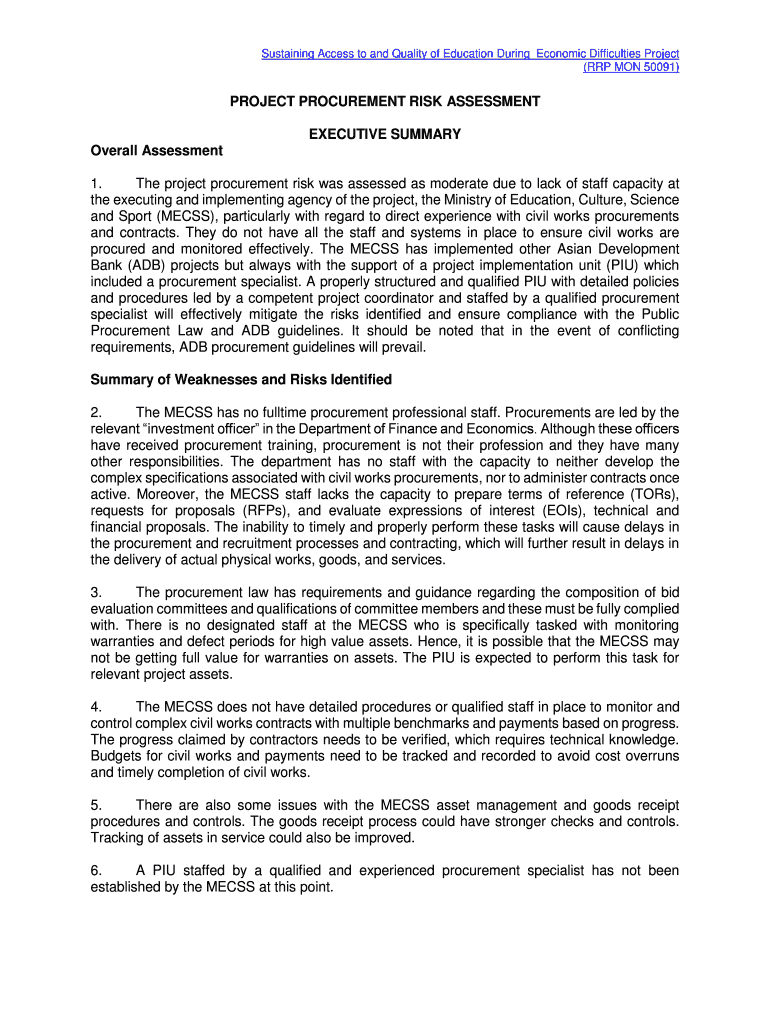 Sustaining Access to and Quality of Education During Economic Difficulties Project
(RRP MON 50091)

PROJECT PROCUREMENT RISK ASSESSMENT

EXECUTIVE SUMMARY

Overall Assessment

1. The project procurement risk was assessed as moderate due to lack of staff capacity at the executing and implementing agency of the project, the Ministry of Education, Culture, Science and Sport (MECSS), particularly with regard to direct experience with civil works procurements and contracts. They do not have all the staff and systems in place to ensure civil works are procured and monitored effectively. The MECSS has implemented other Asian Development Bank (ADB) projects but always with the support of a project implementation unit (PIU) which included a procurement specialist. A properly structured and qualified PIU with detailed policies and procedures led by a competent project coordinator and staffed by a qualified procurement specialist will effectively mitigate the risks identified and ensure compliance with the Public Procurement Law and ADB guidelines. It should be noted that in the event of conflicting requirements, ADB procurement guidelines will prevail.

Summary of Weaknesses and Risks Identified

2. The MECSS has no fulltime procurement professional staff. Procurements are led by the relevant "investment officer" in the Department of Finance and Economics. Although these officers have received procurement training, procurement is not their profession and they have many other responsibilities. The department has no staff with the capacity to neither develop the complex specifications associated with civil works procurements, nor to administer contracts once active. Moreover, the MECSS staff lacks the capacity to prepare terms of reference (TORs), requests for proposals (RFPs), and evaluate expressions of interest (EOIs), technical and financial proposals. The inability to timely and properly perform these tasks will cause delays in the procurement and recruitment processes and contracting, which will further result in delays in the delivery of actual physical works, goods, and services.

3. The procurement law has requirements and guidance regarding the composition of bid evaluation committees and qualifications of committee members and these must be fully complied with. There is no designated staff at the MECSS who is specifically tasked with monitoring warranties and defect periods for high value assets. Hence, it is possible that the MECSS may not be getting full value for warranties on assets. The PIU is expected to perform this task for relevant project assets.

4. The MECSS does not have detailed procedures or qualified staff in place to monitor and control complex civil works contracts with multiple benchmarks and payments based on progress. The progress claimed by contractors needs to be verified, which requires technical knowledge. Budgets for civil works and payments need to be tracked and recorded to avoid cost overruns and timely completion of civil works.

5. There are also some issues with the MECSS asset management and goods receipt procedures and controls. The goods receipt process could have stronger checks and controls. Tracking of assets in service could also be improved.

6. A PIU staffed by a qualified and experienced procurement specialist has not been established by the MECSS at this point.